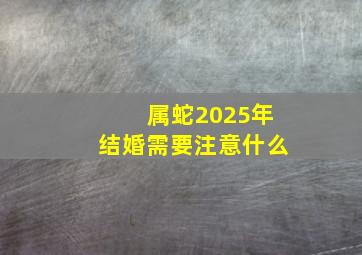 属蛇2025年
结婚需要注意什么